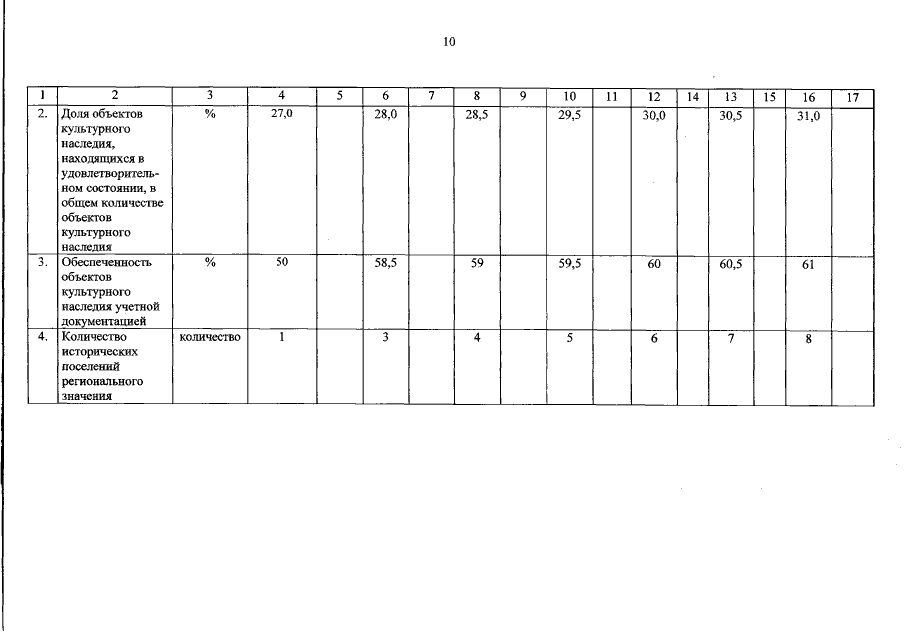 10

| 1 | 2 | 3 | 4 | 5 | 6 | 7 | 8 | 9 | 10 | 11 | 12 | 14 | 13 | 15 | 16 | 17 |
|---|---|---|---|---|---|---|---|---|---|---|---|---|---|---|---|---|
| 2. | Доля объектов культурного наследия, находящихся в удовлетворительном состоянии, в общем количестве объектов культурного наследия | % | 27,0 | | 28,0 | | 28,5 | | 29,5 | | 30,0 | | 30,5 | | 31,0 | |
| 3. | Обеспеченность объектов культурного наследия учетной документацией | % | 50 | | 58,5 | | 59 | | 59,5 | | 60 | | 60,5 | | 61 | |
| 4. | Количество исторических поселений регионального значения | количество | 1 | | 3 | | 4 | | 5 | | 6 | | 7 | | 8 | |